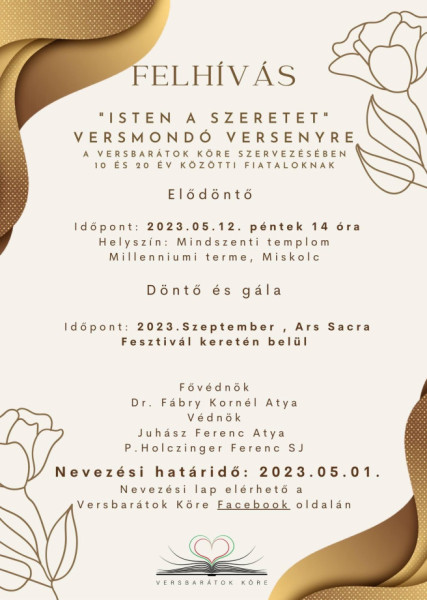 FELHÍVÁS

"ISTEN A SZERETET" VERSMONDÓ VERSENYRE
A VERSBARÁTOK KÖRE SZERVEZÉSÉBEN 10 ÉS 20 ÉV KÖZÖTTI FIATALOKNAK

Elődöntő

Időpont: 2023.05.12. péntek 14 óra
Helyszín: Mindszenti templom Millenniumi terme, Miskolc

Döntő és gála

Időpont: 2023.Szeptember , Ars Sacra Fesztivál keretén belül

Fővédnök
Dr. Fábry Kornél Atya
Védnök
Juhász Ferenc Atya
P.Holczinger Ferenc SJ

Nevezési határidő: 2023.05.01.
Nevezési lap elérhető a Versbarátok Köre Facebook oldalán

VERSBARÁTOK KÖRE